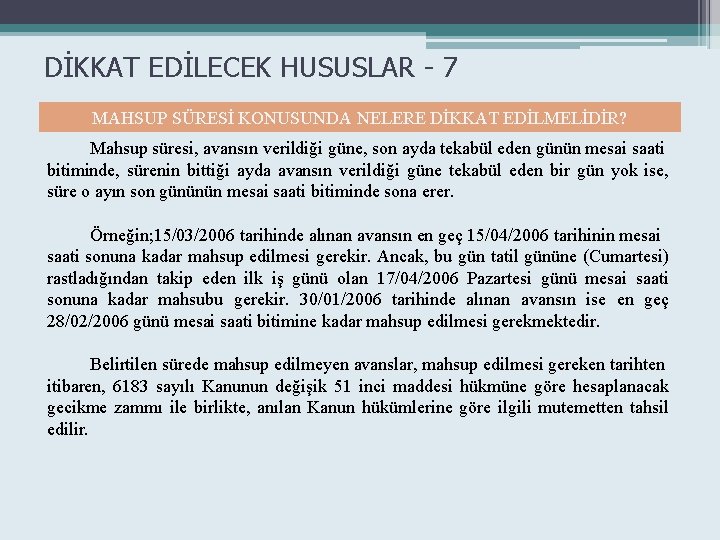 DİKKAT EDİLECEK HUSUSLAR - 7

MAHSUP SÜRESİ KONUSUNDA NELERE DİKKAT EDİLMELİDİR?

Mahsup süresi, avansın verildiği güne, son ayda tekabül eden günün mesai saati bitiminde, sürenin bittiği ayda avansın verildiği güne tekabül eden bir gün yok ise, süre o ayın son gününün mesai saati bitiminde sona erer.

Örneğin;15/03/2006 tarihinde alınan avansın en geç 15/04/2006 tarihinin mesai saati sonuna kadar mahsup edilmesi gerekir. Ancak, bu gün tatil gününe (Cumartesi) rastladığından takip eden ilk iş günü olan 17/04/2006 Pazartesi günü mesai saati sonuna kadar mahsubu gerekir. 30/01/2006 tarihinde alınan avansın ise en geç 28/02/2006 günü mesai saati bitimine kadar mahsup edilmesi gerekmektedir.

Belirtilen sürede mahsup edilmeyen avanslar, mahsup edilmesi gereken tarihten itibaren, 6183 sayılı Kanunun değişik 51 inci maddesi hükmüne göre hesaplanacak gecikme zammı ile birlikte, anılan Kanun hükümlerine göre ilgili mutemetten tahsil edilir.